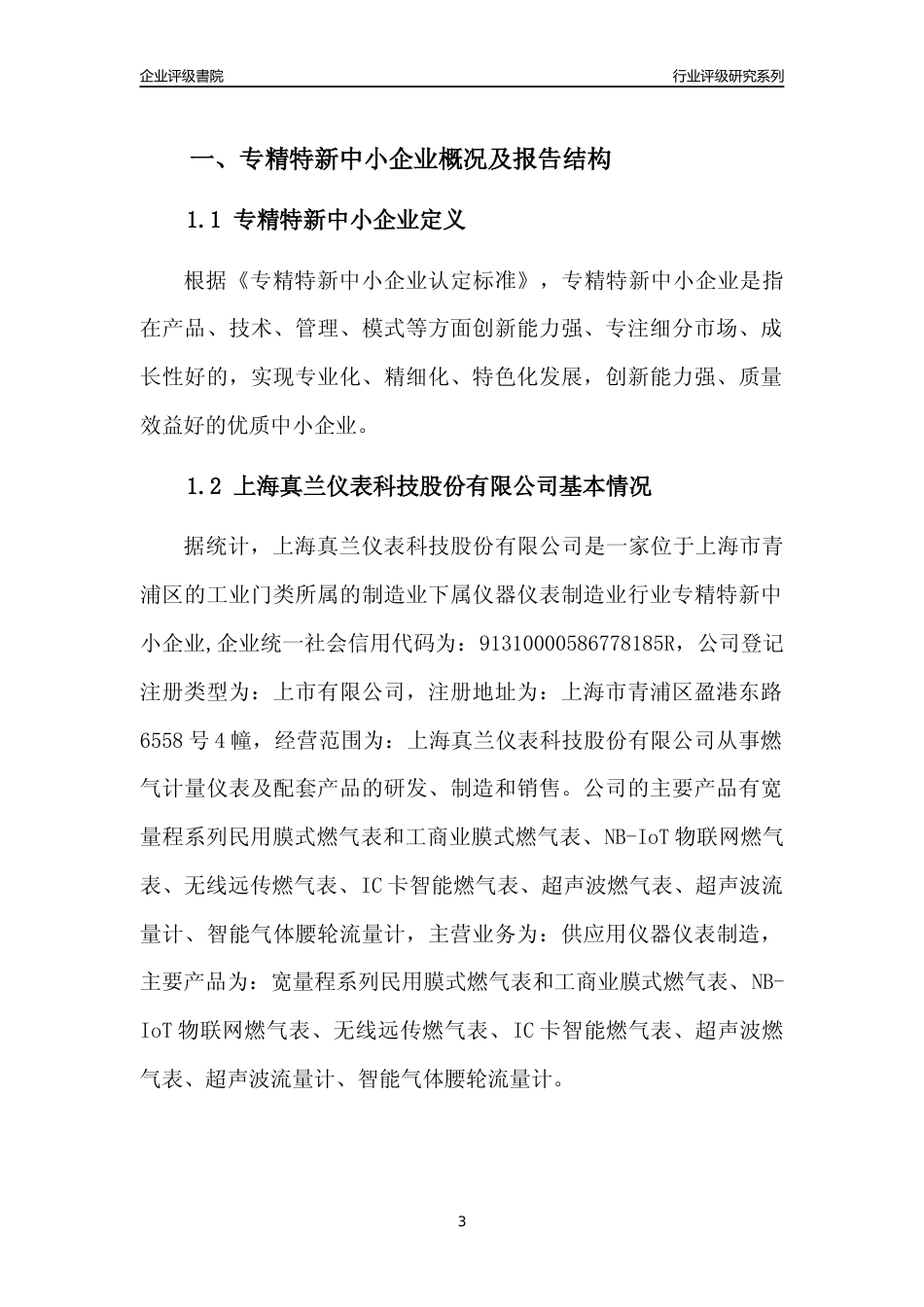 企业评级書院

行业评级研究系列

一、专精特新中小企业概况及报告结构

1.1 专精特新中小企业定义

根据《专精特新中小企业认定标准》，专精特新中小企业是指在产品、技术、管理、模式等方面创新能力强、专注细分市场、成长性好的，实现专业化、精细化、特色化发展，创新能力强、质量效益好的优质中小企业。

1.2 上海真兰仪表科技股份有限公司基本情况

据统计，上海真兰仪表科技股份有限公司是一家位于上海市青浦区的工业门类所属的制造业下属仪器仪表制造业行业专精特新中小企业,企业统一社会信用代码为：91310000586778185R，公司登记注册类型为：上市有限公司，注册地址为：上海市青浦区盈港东路6558号4幢，经营范围为：上海真兰仪表科技股份有限公司从事燃气计量仪表及配套产品的研发、制造和销售。公司的主要产品有宽量程系列民用膜式燃气表和工商业膜式燃气表、NB-IoT物联网燃气表、无线远传燃气表、IC卡智能燃气表、超声波燃气表、超声波流量计、智能气体腰轮流量计，主营业务为：供应用仪器仪表制造，主要产品为：宽量程系列民用膜式燃气表和工商业膜式燃气表、NB-IoT物联网燃气表、无线远传燃气表、IC卡智能燃气表、超声波燃气表、超声波流量计、智能气体腰轮流量计。

3